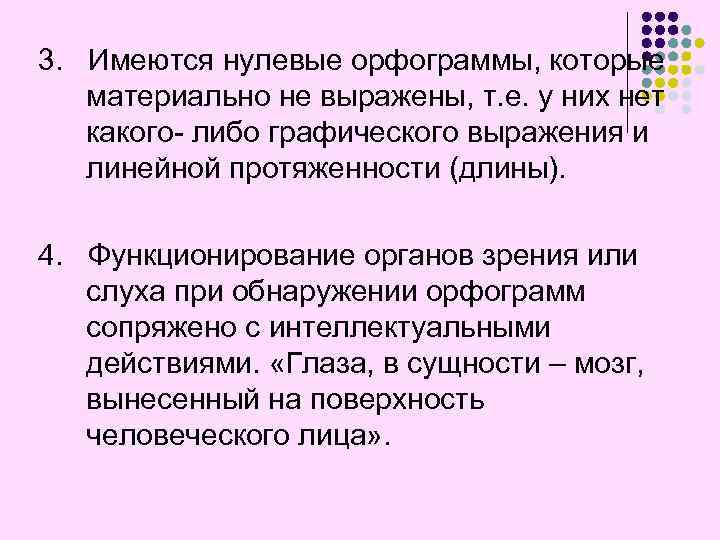 3. Имеются нулевые орфограммы, которые материально не выражены, т.е. у них нет какого- либо графического выражения и линейной протяженности (длины).

4. Функционирование органов зрения или слуха при обнаружении орфограмм сопряжено с интеллектуальными действиями. «Глаза, в сущности – мозг, вынесенный на поверхность человеческого лица».